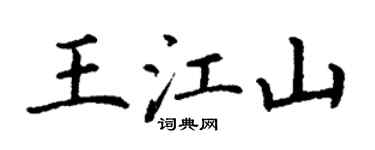 王江山

词典网